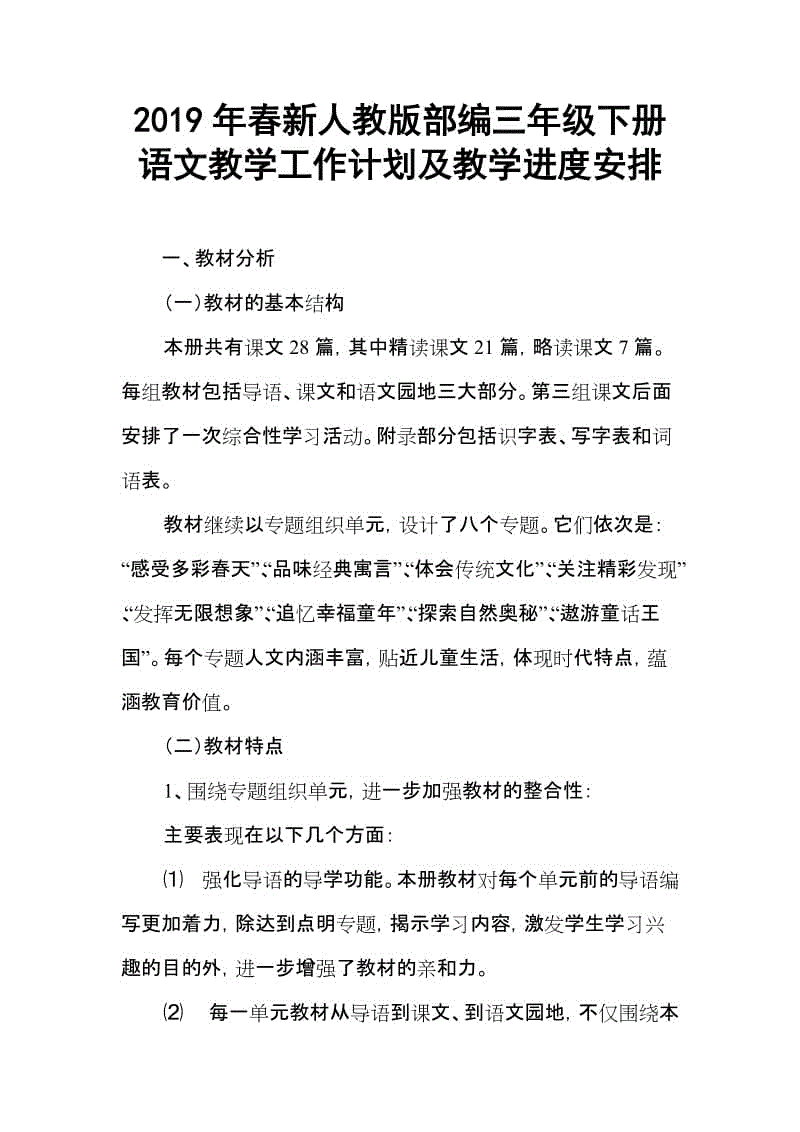 2019年春新人教版部编三年级下册语文教学工作计划及教学进度安排

一、教材分析

(一)教材的基本结构

本册共有课文28篇，其中精读课文21篇，略读课文7篇。每组教材包括导语、课文和语文园地三大部分。第三组课文后面安排了一次综合性学习活动。附录部分包括识字表、写字表和词语表。

教材继续以专题组织单元，设计了八个专题。它们依次是：“感受多彩春天”“品味经典寓言”“体会传统文化”“关注精彩发现”“发挥无限想象”“追忆幸福童年”“探索自然奥秘”“遨游童话王国”。每个专题人文内涵丰富，贴近儿童生活，体现时代特点，蕴涵教育价值。

(二)教材特点

1、围绕专题组织单元，进一步加强教材的整合性：

主要表现在以下几个方面：

⑴ 强化导语的导学功能。本册教材对每个单元前的导语编写更加着力，除达到点明专题，揭示学习内容，激发学生学习兴趣的目的外，进一步增强了教材的亲和力。

⑵ 每一单元教材从导语到课文、到语文园地，不仅围绕本